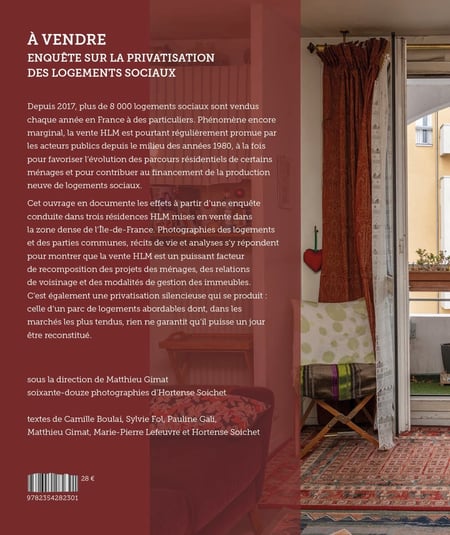 À VENDRE
ENQUÊTE SUR LA PRIVATISATION DES LOGEMENTS SOCIAUX

Depuis 2017, plus de 8 000 logements sociaux sont vendus chaque année en France à des particuliers. Phénomène encore marginal, la vente HLM est pourtant régulièrement promue par les acteurs publics depuis le milieu des années 1980, à la fois pour favoriser l'évolution des parcours résidentiels de certains ménages et pour contribuer au financement de la production neuve de logements sociaux.

Cet ouvrage en documente les effets à partir d'une enquête conduite dans trois résidences HLM mises en vente dans la zone dense de l'Île-de-France. Photographies des logements et des parties communes, récits de vie et analyses s'y répondent pour montrer que la vente HLM est un puissant facteur de recomposition des projets des ménages, des relations de voisinage et des modalités de gestion des immeubles. C'est également une privatisation silencieuse qui se produit : celle d'un parc de logements abordables dont, dans les marchés les plus tendus, rien ne garantit qu'il puisse un jour être reconstitué.

sous la direction de Matthieu Gimat
soixante-douze photographies d'Hortense Soichet

textes de Camille Boulai, Sylvie Fol, Pauline Gali, Matthieu Gimat, Marie-Pierre Lefeuvre et Hortense Soichet

28 €
9782354282301